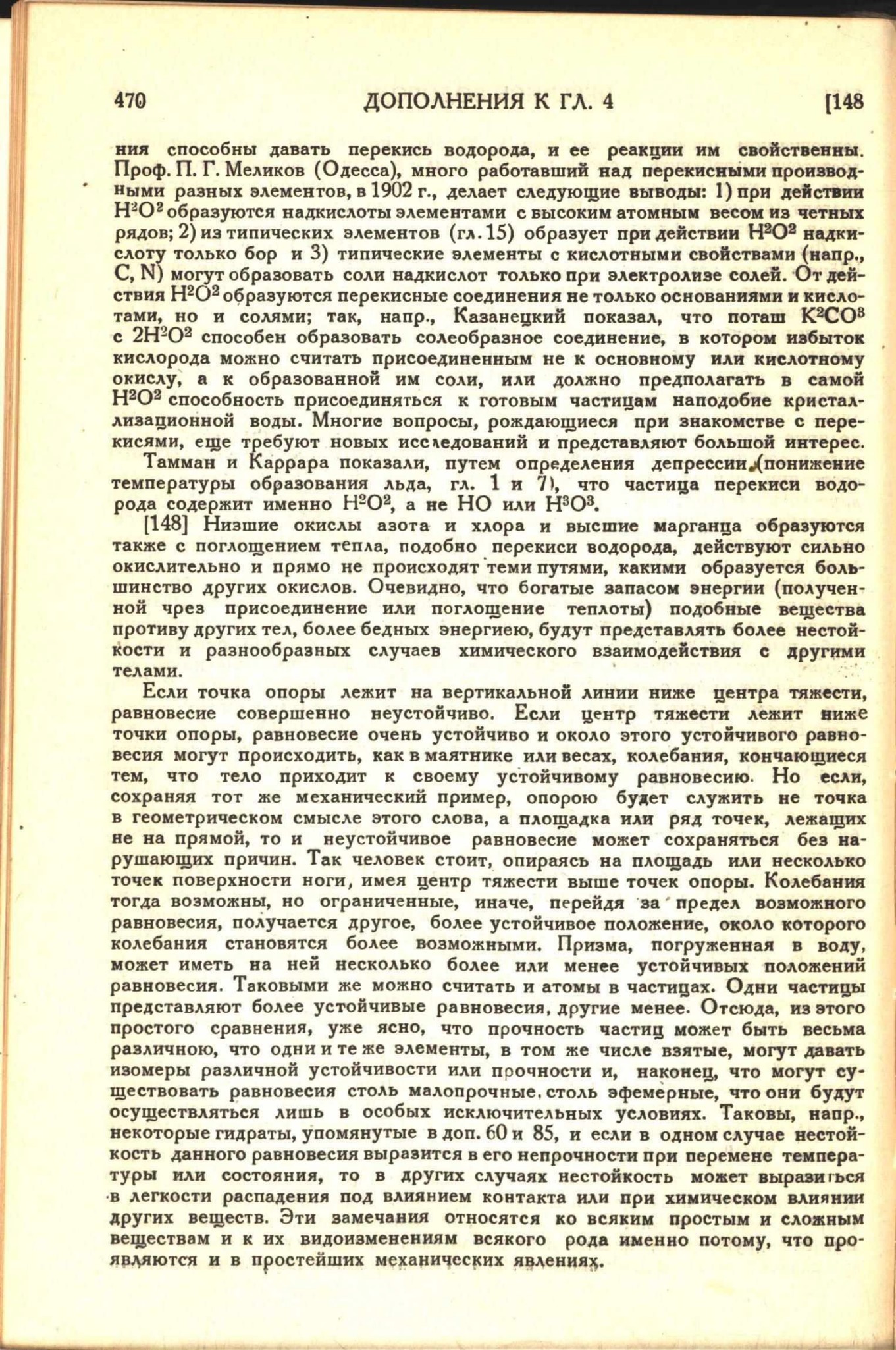 470 ДОПОЛНЕНИЯ К ГЛ. 4 [148

ния способны давать перекись водорода, и ее реакции им свойственны. Проф. П. Г. Меликов (Одесса), много работавший над перекисными производными разных элементов, в 1902 г., делает следующие выводы: 1) при действии $H^2O^2$ образуются надкислоты элементами с высоким атомным весом из четных рядов; 2) из типических элементов (гл. 15) образует при действии $H^2O^2$ надкислоту только бор и 3) типические элементы с кислотными свойствами (напр., C, N) могут образовать соли надкислот только при электролизе солей. От действия $H^2O^2$ образуются перекисные соединения не только основаниями и кислотами, но и солями; так, напр., Казанецкий показал, что поташ $K^2CO^3$ с $2H^2O^2$ способен образовать солеобразное соединение, в котором избыток кислорода можно считать присоединенным не к основному или кислотному окислу, а к образованной им соли, или должно предполагать в самой $H^2O^2$ способность присоединяться к готовым частицам наподобие кристаллизационной воды. Многие вопросы, рождающиеся при знакомстве с перекисями, еще требуют новых исследований и представляют большой интерес.

Тамман и Каррара показали, путем определения депрессии (понижение температуры образования льда, гл. 1 и 7), что частица перекиси водорода содержит именно $H^2O^2$, а не HO или $H^3O^3$.

[148] Низшие окислы азота и хлора и высшие марганца образуются также с поглощением тепла, подобно перекиси водорода, действуют сильно окислительно и прямо не происходят теми путями, какими образуется большинство других окислов. Очевидно, что богатые запасом энергии (полученной чрез присоединение или поглощение теплоты) подобные вещества противу других тел, более бедных энергиею, будут представлять более нестойкости и разнообразных случаев химического взаимодействия с другими телами.

Если точка опоры лежит на вертикальной линии ниже центра тяжести, равновесие совершенно неустойчиво. Если центр тяжести лежит ниже точки опоры, равновесие очень устойчиво и около этого устойчивого равновесия могут происходить, как в маятнике или весах, колебания, кончающиеся тем, что тело приходит к своему устойчивому равновесию. Но если, сохраняя тот же механический пример, опорою будет служить не точка в геометрическом смысле этого слова, а площадка или ряд точек, лежащих не на прямой, то и неустойчивое равновесие может сохраняться без нарушающих причин. Так человек стоит, опираясь на площадь или несколько точек поверхности ноги, имея центр тяжести выше точек опоры. Колебания тогда возможны, но ограниченные, иначе, перейдя за предел возможного равновесия, получается другое, более устойчивое положение, около которого колебания становятся более возможными. Призма, погруженная в воду, может иметь на ней несколько более или менее устойчивых положений равновесия. Таковыми же можно считать и атомы в частицах. Одни частицы представляют более устойчивые равновесия, другие менее. Отсюда, из этого простого сравнения, уже ясно, что прочность частиц может быть весьма различною, что одни и те же элементы, в том же числе взятые, могут давать изомеры различной устойчивости или прочности и, наконец, что могут существовать равновесия столь малопрочные, столь эфемерные, что они будут осуществляться лишь в особых исключительных условиях. Таковы, напр., некоторые гидраты, упомянутые в доп. 60 и 85, и если в одном случае нестойкость данного равновесия выразится в его непрочности при перемене температуры или состояния, то в других случаях нестойкость может выразиться в легкости распадения под влиянием контакта или при химическом влиянии других веществ. Эти замечания относятся ко всяким простым и сложным веществам и к их видоизменениям всякого рода именно потому, что проявляются и в простейших механических явлениях.